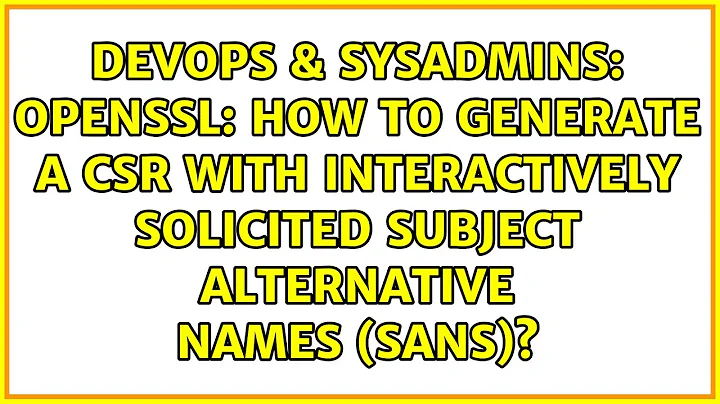 DEVOPS & SYSADMINS: OPENSSL: HOW TO GENERATE A CSR WITH INTERACTIVELY SOLICITED SUBJECT ALTERNATIVE NAMES (SANS)?